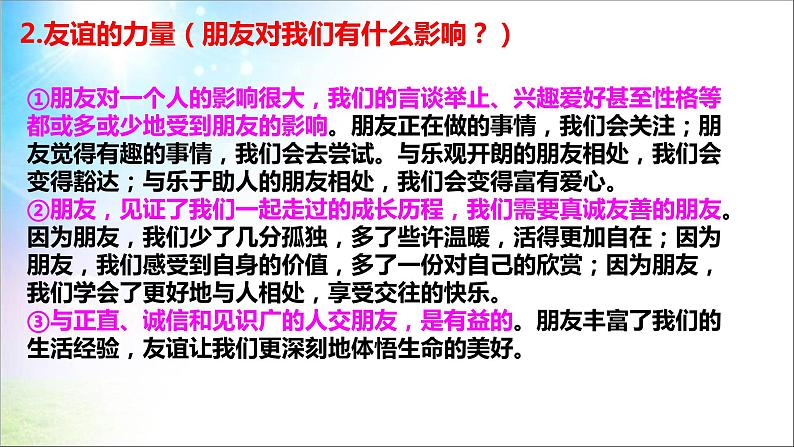 2.友谊的力量（朋友对我们有什么影响？）

①朋友对一个人的影响很大，我们的言谈举止、兴趣爱好甚至性格等都或多或少地受到朋友的影响。朋友正在做的事情，我们会关注；朋友觉得有趣的事情，我们会去尝试。与乐观开朗的朋友相处，我们会变得豁达；与乐于助人的朋友相处，我们会变得富有爱心。
②朋友，见证了我们一起走过的成长历程，我们需要真诚友善的朋友。因为朋友，我们少了几分孤独，多了些许温暖，活得更加自在；因为朋友，我们感受到自身的价值，多了一份对自己的欣赏；因为朋友，我们学会了更好地与人相处，享受交往的快乐。
③与正直、诚信和见识广的人交朋友，是有益的。朋友丰富了我们的生活经验，友谊让我们更深刻地体悟生命的美好。